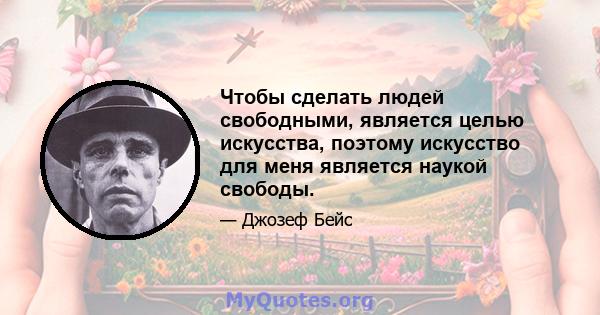 Чтобы сделать людей свободными, является целью искусства, поэтому искусство для меня является наукой свободы.

— Джозеф Бейс

MyQuotes.org